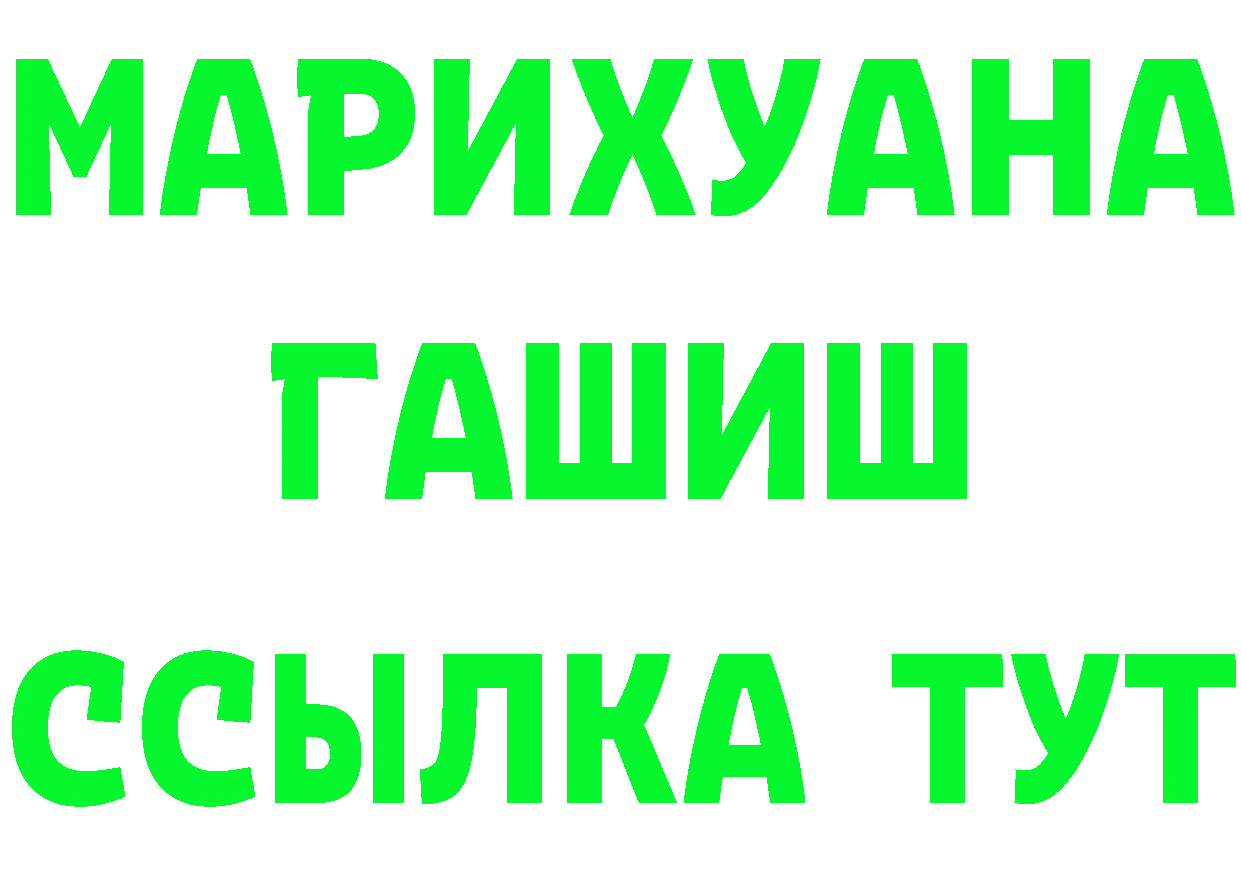 МАРИХУАНА
ГАШИШ
ССЫЛКА ТУТ